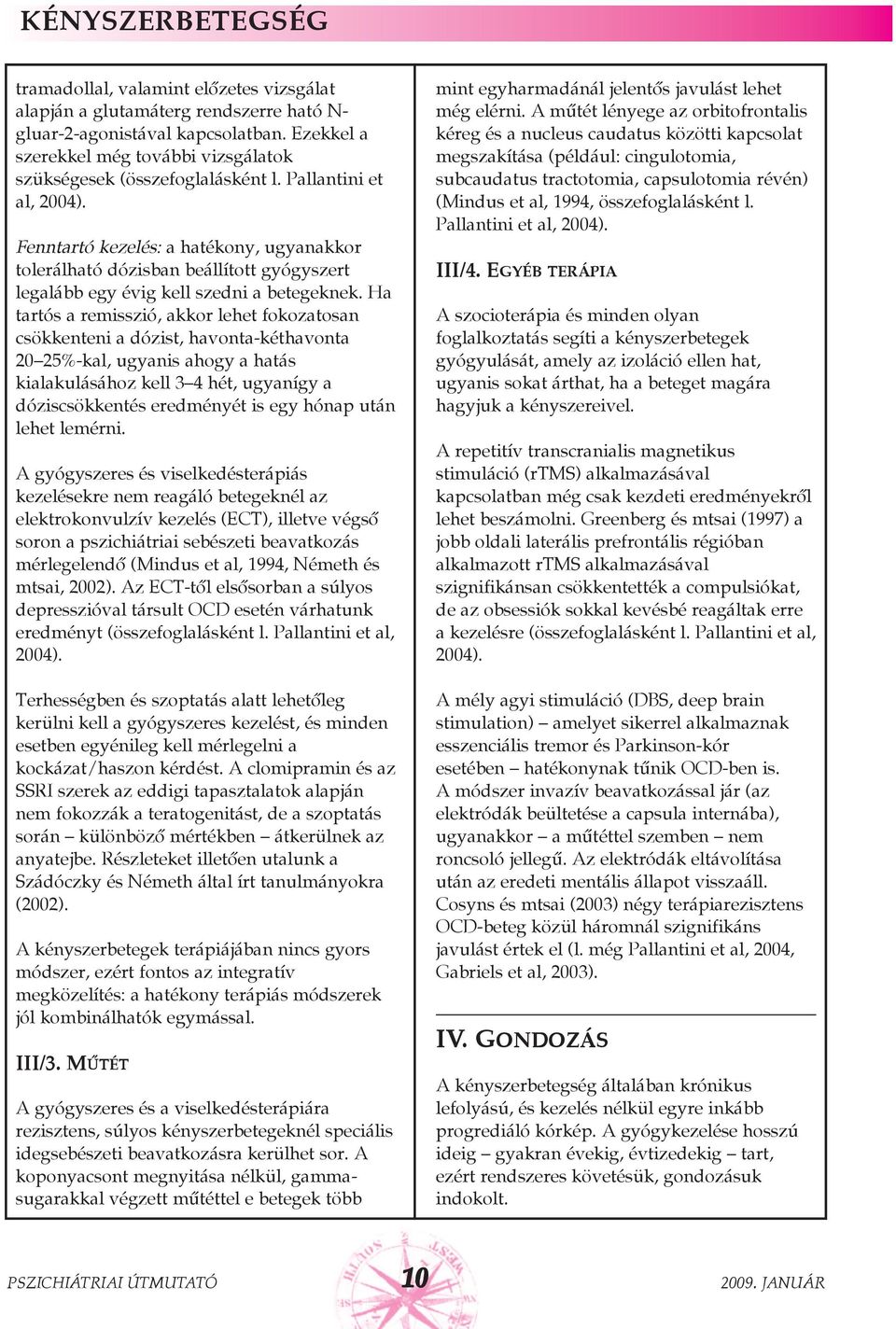 KÉNYSZERBETEGSÉG

tramadollal, valamint előzetes vizsgálat alapján a glutamáterg rendszerre ható N-gluar-2-agonistával kapcsolatban. Ezekkel a szerekkel még további vizsgálatok szükségesek (összefoglalásként l. Pallantini et al, 2004).

Fenntartó kezelés: a hatékony, ugyanakkor tolerálható dózisban beállított gyógyszert legalább egy évig kell szedni a betegeknek. Ha tartós a remisszió, akkor lehet fokozatosan csökkenteni a dózist, havonta-kéthavonta 20–25%-kal, ugyanis ahogy a hatás kialakulásához kell 3–4 hét, ugyanígy a dóziscsökkentés eredményét is egy hónap után lehet lemérni.

A gyógyszeres és viselkedésterápiás kezelésekre nem reagáló betegeknél az elektrokonvulzív kezelés (ECT), illetve végső soron a pszichiátriai sebészeti beavatkozás mérlegelendő (Mindus et al, 1994, Németh és mtsai, 2002). Az ECT-től elsősorban a súlyos depresszióval társult OCD esetén várhatunk eredményt (összefoglalásként l. Pallantini et al, 2004).

Terhességben és szoptatás alatt lehetőleg kerülni kell a gyógyszeres kezelést, és minden esetben egyénileg kell mérlegelni a kockázat/haszon kérdést. A clomipramin és az SSRI szerek az eddigi tapasztalatok alapján nem fokozzák a teratogenitást, de a szoptatás során – különböző mértékben – átkerülnek az anyatejbe. Részleteket illetően utalunk a Szádóczky és Németh által írt tanulmányokra (2002).

A kényszerbetegek terápiájában nincs gyors módszer, ezért fontos az integratív megközelítés: a hatékony terápiás módszerek jól kombinálhatók egymással.

III/3. MŰTÉT

A gyógyszeres és a viselkedésterápiára rezisztens, súlyos kényszerbetegeknél speciális idegsebészeti beavatkozásra kerülhet sor. A koponyacsont megnyitása nélkül, gamma-sugarakkal végzett műtéttel e betegek több mint egyharmadánál jelentős javulást lehet még elérni. A műtét lényege az orbitofrontalis kéreg és a nucleus caudatus közötti kapcsolat megszakítása (például: cingulotomia, subcaudatus tractotomia, capsulotomia révén) (Mindus et al, 1994, összefoglalásként l. Pallantini et al, 2004).

III/4. EGYÉB TERÁPIA

A szocioterápia és minden olyan foglalkoztatás segíti a kényszerbetegek gyógyulását, amely az izoláció ellen hat, ugyanis sokat árthat, ha a beteget magára hagyjuk a kényszereivel.

A repetitív transcranialis magnetikus stimuláció (rTMS) alkalmazásával kapcsolatban még csak kezdeti eredményekről lehet beszámolni. Greenberg és mtsai (1997) a jobb oldali laterális prefrontális régióban alkalmazott rTMS alkalmazásával szignifikánsan csökkentették a compulsiókat, de az obsessiók sokkal kevésbé reagáltak erre a kezelésre (összefoglalásként l. Pallantini et al, 2004).

A mély agyi stimuláció (DBS, deep brain stimulation) – amelyet sikerrel alkalmaznak esszenciális tremor és Parkinson-kór esetében – hatékonynak tűnik OCD-ben is. A módszer invazív beavatkozással jár (az elektródák beültetése a capsula internába), ugyanakkor – a műtéttel szemben – nem roncsoló jellegű. Az elektródák eltávolítása után az eredeti mentális állapot visszaáll. Cosyns és mtsai (2003) négy terápiarezisztens OCD-beteg közül háromnál szignifikáns javulást értek el (l. még Pallantini et al, 2004, Gabriels et al, 2003).

IV. GONDOZÁS

A kényszerbetegség általában krónikus lefolyású, és kezelés nélkül egyre inkább progrediáló kórkép. A gyógykezelése hosszú ideig – gyakran évekig, évtizedekig – tart, ezért rendszeres követésük, gondozásuk indokolt.

PSZICHIÁTRIAI ÚTMUTATÓ 10 2009. JANUÁR